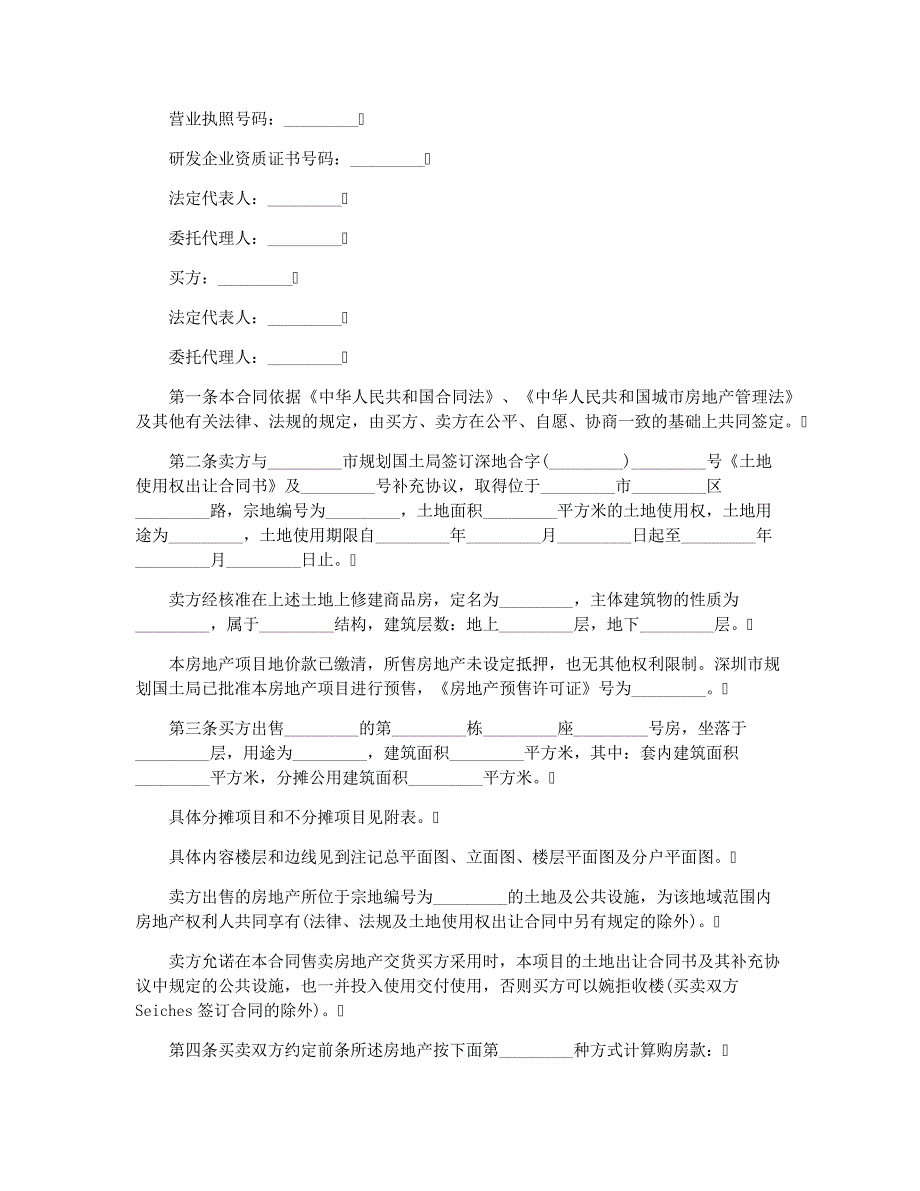 营业执照号码：_________

研发企业资质证书号码：_________

法定代表人：_________

委托代理人：_________

买方：_________

法定代表人：_________

委托代理人：_________

第一条本合同依据《中华人民共和国合同法》、《中华人民共和国城市房地产管理法》及其他有关法律、法规的规定，由买方、卖方在公平、自愿、协商一致的基础上共同签定。

第二条卖方与_________市规划国土局签订深地合字(_________)_________号《土地使用权出让合同书》及_________号补充协议，取得位于_________市_________区_________路，宗地编号为_________，土地面积_________平方米的土地使用权，土地用途为_________，土地使用期限自_________年_________月_________日起至_________年_________月_________日止。

卖方经核准在上述土地上修建商品房，定名为_________，主体建筑物的性质为_________，属于_________结构，建筑层数：地上_________层，地下_________层。

本房地产项目地价款已缴清，所售房地产未设定抵押，也无其他权利限制。深圳市规划国土局已批准本房地产项目进行预售，《房地产预售许可证》号为_________。

第三条买方出售_________的第_________栋_________座_________号房，坐落于_________层，用途为_________，建筑面积_________平方米，其中：套内建筑面积_________平方米，分摊公用建筑面积_________平方米。

具体分摊项目和不分摊项目见附表。

具体内容楼层和边线见到注记总平面图、立面图、楼层平面图及分户平面图。

卖方出售的房地产所位于宗地编号为_________的土地及公共设施，为该地域范围内房地产权利人共同享有(法律、法规及土地使用权出让合同中另有规定的除外)。

卖方允诺在本合同售卖房地产交货买方采用时，本项目的土地出让合同书及其补充协议中规定的公共设施，也一并投入使用交付使用，否则买方可以婉拒收楼(买卖双方Seiches签订合同的除外)。

第四条买卖双方约定前条所述房地产按下面第_________种方式计算购房款：